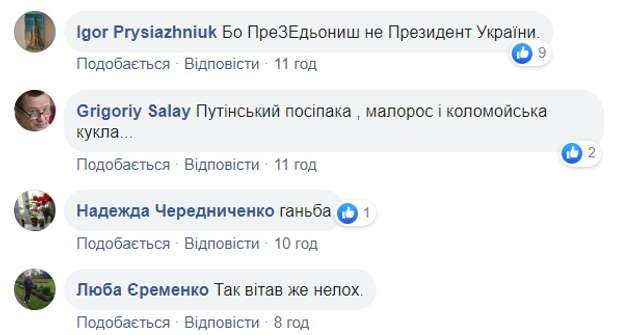 Igor Prysiazhniuk Бо ПреЗЕдьониш не Президент України.
9
Подобається · Відповісти · 11 год

Grigoriy Salay Путінський посіпака , малорос і коломойська кукла...
2
Подобається · Відповісти · 11 год

Надежда Чередниченко ганьба
1
Подобається · Відповісти · 10 год

Люба Єременко Так вітав же нелох.
Подобається · Відповісти · 8 год